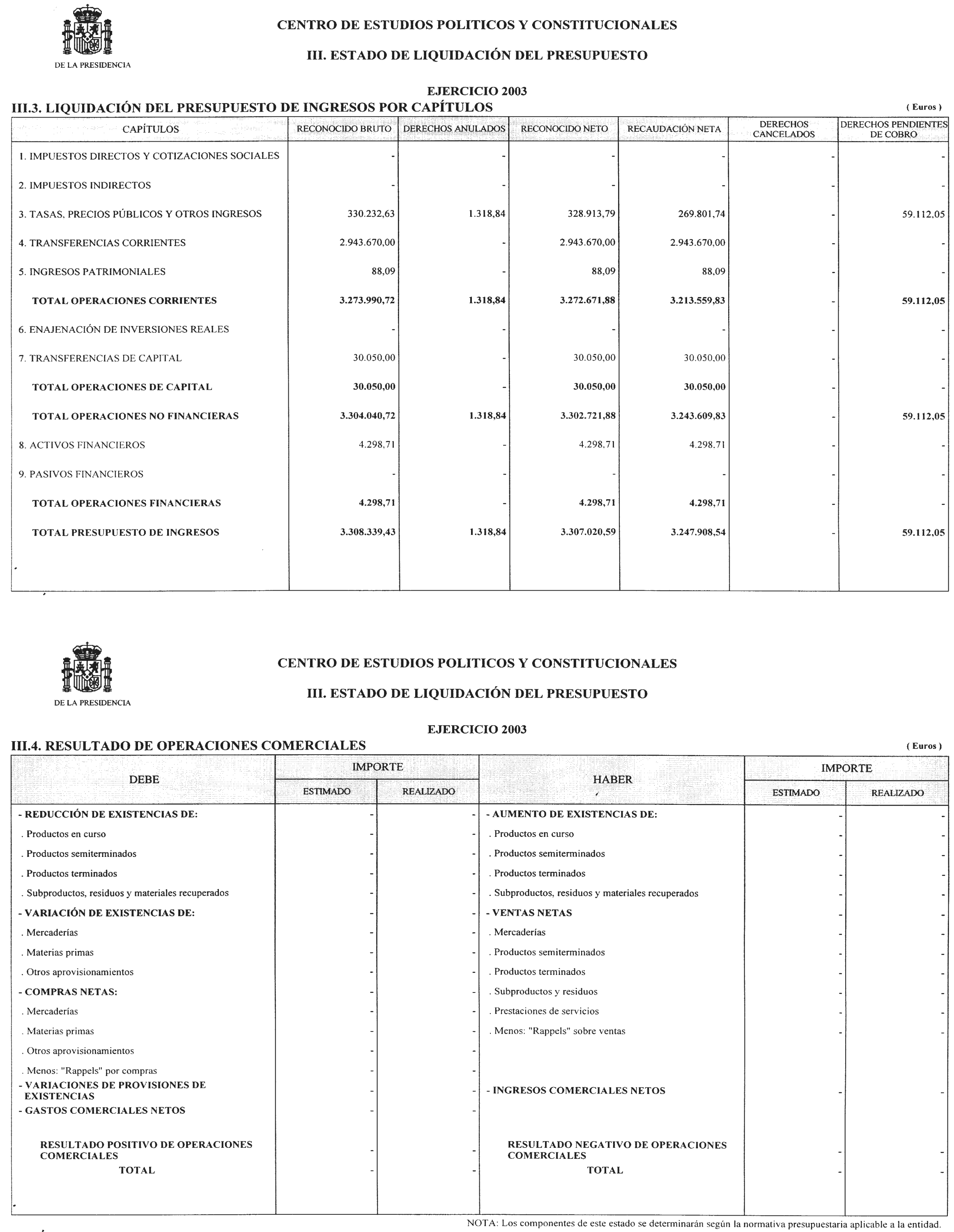 DE LA PRESIDENCIA

CENTRO DE ESTUDIOS POLITICOS Y CONSTITUCIONALES

III. ESTADO DE LIQUIDACIÓN DEL PRESUPUESTO

EJERCICIO 2003

III.3. LIQUIDACIÓN DEL PRESUPUESTO DE INGRESOS POR CAPÍTULOS

( Euros )

| CAPÍTULOS | RECONOCIDO BRUTO | DERECHOS ANULADOS | RECONOCIDO NETO | RECAUDACIÓN NETA | DERECHOS CANCELADOS | DERECHOS PENDIENTES DE COBRO |
|---|---|---|---|---|---|---|
| 1. IMPUESTOS DIRECTOS Y COTIZACIONES SOCIALES | - | - | - | - | - | - |
| 2. IMPUESTOS INDIRECTOS | - | - | - | - | - | - |
| 3. TASAS, PRECIOS PÚBLICOS Y OTROS INGRESOS | 330.232,63 | 1.318,84 | 328.913,79 | 269.801,74 | - | 59.112,05 |
| 4. TRANSFERENCIAS CORRIENTES | 2.943.670,00 | - | 2.943.670,00 | 2.943.670,00 | - | - |
| 5. INGRESOS PATRIMONIALES | 88,09 | - | 88,09 | 88,09 | - | - |
| TOTAL OPERACIONES CORRIENTES | 3.273.990,72 | 1.318,84 | 3.272.671,88 | 3.213.559,83 | - | 59.112,05 |
| 6. ENAJENACIÓN DE INVERSIONES REALES | - | - | - | - | - | - |
| 7. TRANSFERENCIAS DE CAPITAL | 30.050,00 | - | 30.050,00 | 30.050,00 | - | - |
| TOTAL OPERACIONES DE CAPITAL | 30.050,00 | - | 30.050,00 | 30.050,00 | - | - |
| TOTAL OPERACIONES NO FINANCIERAS | 3.304.040,72 | 1.318,84 | 3.302.721,88 | 3.243.609,83 | - | 59.112,05 |
| 8. ACTIVOS FINANCIEROS | 4.298,71 | - | 4.298,71 | 4.298,71 | - | - |
| 9. PASIVOS FINANCIEROS | - | - | - | - | - | - |
| TOTAL OPERACIONES FINANCIERAS | 4.298,71 | - | 4.298,71 | 4.298,71 | - | - |
| TOTAL PRESUPUESTO DE INGRESOS | 3.308.339,43 | 1.318,84 | 3.307.020,59 | 3.247.908,54 | - | 59.112,05 |

DE LA PRESIDENCIA

CENTRO DE ESTUDIOS POLITICOS Y CONSTITUCIONALES

III. ESTADO DE LIQUIDACIÓN DEL PRESUPUESTO

EJERCICIO 2003

III.4. RESULTADO DE OPERACIONES COMERCIALES

( Euros )

| DEBE | IMPORTE ESTIMADO | IMPORTE REALIZADO | HABER | IMPORTE ESTIMADO | IMPORTE REALIZADO |
|---|---|---|---|---|---|
| - REDUCCIÓN DE EXISTENCIAS DE: | - | - | - AUMENTO DE EXISTENCIAS DE: | - | - |
| . Productos en curso | - | - | . Productos en curso | - | - |
| . Productos semiterminados | - | - | . Productos semiterminados | - | - |
| . Productos terminados | - | - | . Productos terminados | - | - |
| . Subproductos, residuos y materiales recuperados | - | - | . Subproductos, residuos y materiales recuperados | - | - |
| - VARIACIÓN DE EXISTENCIAS DE: | - | - | - VENTAS NETAS | - | - |
| . Mercaderías | - | - | . Mercaderías | - | - |
| . Materias primas | - | - | . Productos semiterminados | - | - |
| . Otros aprovisionamientos | - | - | . Productos terminados | - | - |
| - COMPRAS NETAS: | - | - | . Subproductos y residuos | - | - |
| . Mercaderías | - | - | . Prestaciones de servicios | - | - |
| . Materias primas | - | - | . Menos: "Rappels" sobre ventas | - | - |
| . Otros aprovisionamientos | - | - | | | |
| . Menos: "Rappels" por compras | - | - | | | |
| - VARIACIONES DE PROVISIONES DE EXISTENCIAS | - | - | - INGRESOS COMERCIALES NETOS | - | - |
| - GASTOS COMERCIALES NETOS | - | - | | | |
| RESULTADO POSITIVO DE OPERACIONES COMERCIALES | - | - | RESULTADO NEGATIVO DE OPERACIONES COMERCIALES | - | - |
| TOTAL | - | - | TOTAL | - | - |

NOTA: Los componentes de este estado se determinarán según la normativa presupuestaria aplicable a la entidad.